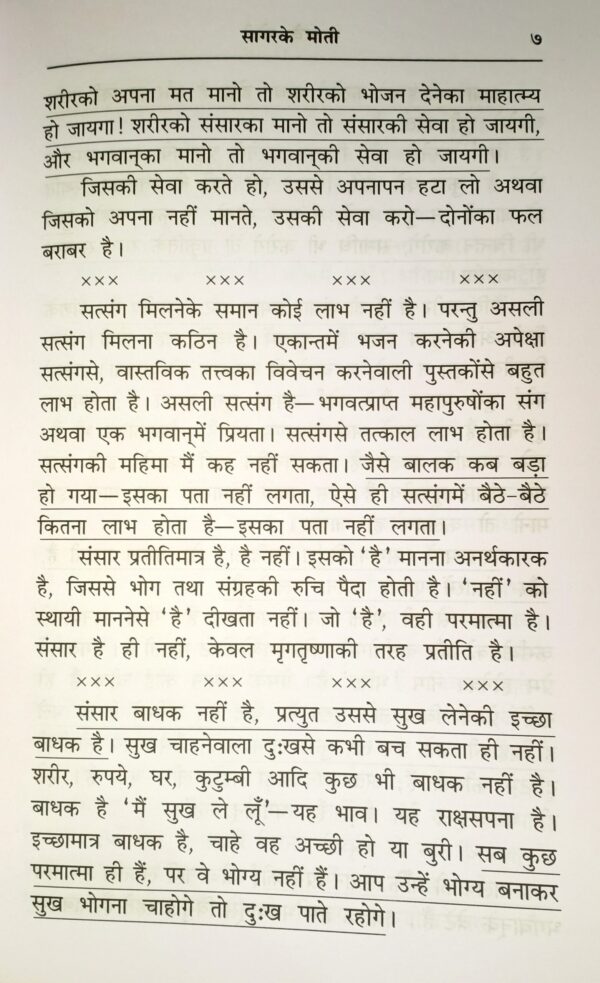 सागरके मोती ७

शरीरको अपना मत मानो तो शरीरको भोजन देनेका माहात्म्य हो जायगा! शरीरको संसारका मानो तो संसारकी सेवा हो जायगी, और भगवान्‌का मानो तो भगवान्‌की सेवा हो जायगी।

जिसकी सेवा करते हो, उससे अपनापन हटा लो अथवा जिसको अपना नहीं मानते, उसकी सेवा करो—दोनोंका फल बराबर है।

××× ××× ××× ×××

सत्संग मिलनेके समान कोई लाभ नहीं है। परन्तु असली सत्संग मिलना कठिन है। एकान्तमें भजन करनेकी अपेक्षा सत्संगसे, वास्तविक तत्त्वका विवेचन करनेवाली पुस्तकोंसे बहुत लाभ होता है। असली सत्संग है—भगवत्प्राप्त महापुरुषोंका संग अथवा एक भगवान्‌में प्रियता। सत्संगसे तत्काल लाभ होता है। सत्संगकी महिमा मैं कह नहीं सकता। जैसे बालक कब बड़ा हो गया—इसका पता नहीं लगता, ऐसे ही सत्संगमें बैठे-बैठे कितना लाभ होता है—इसका पता नहीं लगता।

संसार प्रतीतिमात्र है, है नहीं। इसको 'है' मानना अनर्थकारक है, जिससे भोग तथा संग्रहकी रुचि पैदा होती है। 'नहीं' को स्थायी माननेसे 'है' दीखता नहीं। जो 'है', वही परमात्मा है। संसार है ही नहीं, केवल मृगतृष्णाकी तरह प्रतीति है।

××× ××× ××× ×××

संसार बाधक नहीं है, प्रत्युत उससे सुख लेनेकी इच्छा बाधक है। सुख चाहनेवाला दुःखसे कभी बच सकता ही नहीं। शरीर, रुपये, घर, कुटुम्बी आदि कुछ भी बाधक नहीं है। बाधक है 'मैं सुख ले लूँ'—यह भाव। यह राक्षसपना है। इच्छामात्र बाधक है, चाहे वह अच्छी हो या बुरी। सब कुछ परमात्मा ही हैं, पर वे भोग्य नहीं हैं। आप उन्हें भोग्य बनाकर सुख भोगना चाहोगे तो दुःख पाते रहोगे।